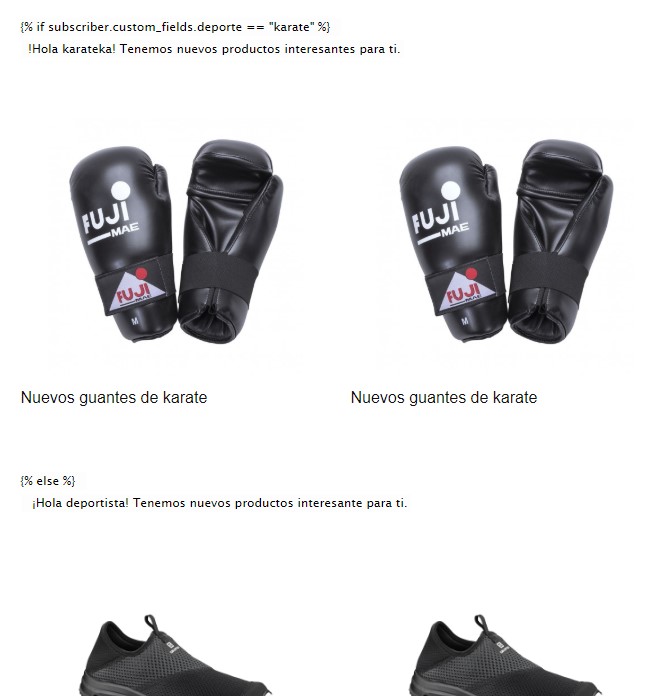 {% if subscriber.custom_fields.deporte == "karate" %}
!Hola karateka! Tenemos nuevos productos interesantes para ti.

FUJI MAE

FUJI MAE

M

FUJI MAE

FUJI MAE

M

Nuevos guantes de karate

Nuevos guantes de karate

{% else %}
¡Hola deportista! Tenemos nuevos productos interesante para ti.